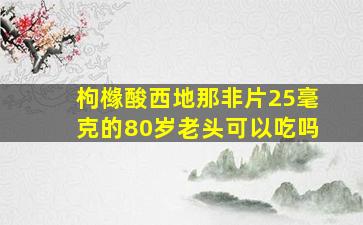 枸橼酸西地那非片25毫克的80岁老头可以吃吗